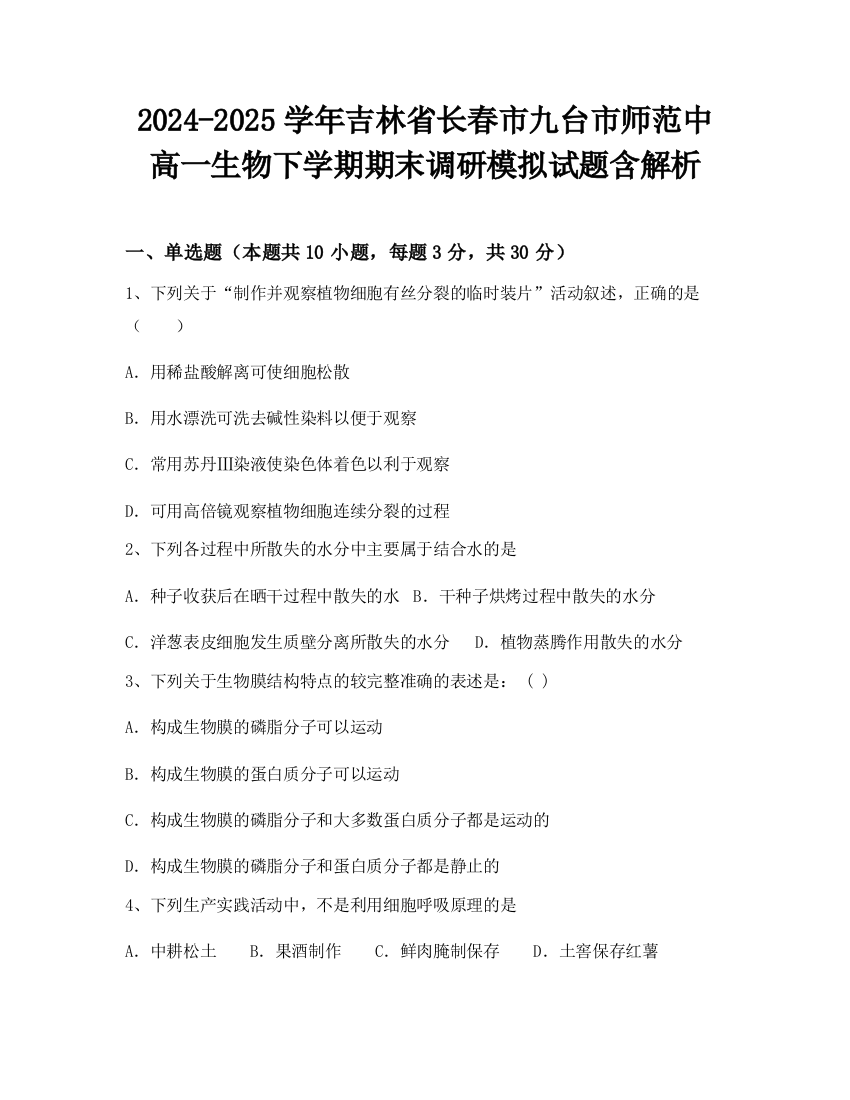 2024-2025 学年吉林省长春市九台市师范中高一生物下学期期末调研模拟试题含解析

一、单选题（本题共 10 小题，每题 3 分，共 30 分）

1、下列关于“制作并观察植物细胞有丝分裂的临时装片”活动叙述，正确的是（　　）

A. 用稀盐酸解离可使细胞松散

B. 用水漂洗可洗去碱性染料以便于观察

C. 常用苏丹Ⅲ染液使染色体着色以利于观察

D. 可用高倍镜观察植物细胞连续分裂的过程

2、下列各过程中所散失的水分中主要属于结合水的是

A. 种子收获后在晒干过程中散失的水　B. 干种子烘烤过程中散失的水分

C. 洋葱表皮细胞发生质壁分离所散失的水分　D. 植物蒸腾作用散失的水分

3、下列关于生物膜结构特点的较完整准确的表述是：（ ）

A. 构成生物膜的磷脂分子可以运动

B. 构成生物膜的蛋白质分子可以运动

C. 构成生物膜的磷脂分子和大多数蛋白质分子都是运动的

D. 构成生物膜的磷脂分子和蛋白质分子都是静止的

4、下列生产实践活动中，不是利用细胞呼吸原理的是

A. 中耕松土　B. 果酒制作　C. 鲜肉腌制保存　D. 土窖保存红薯